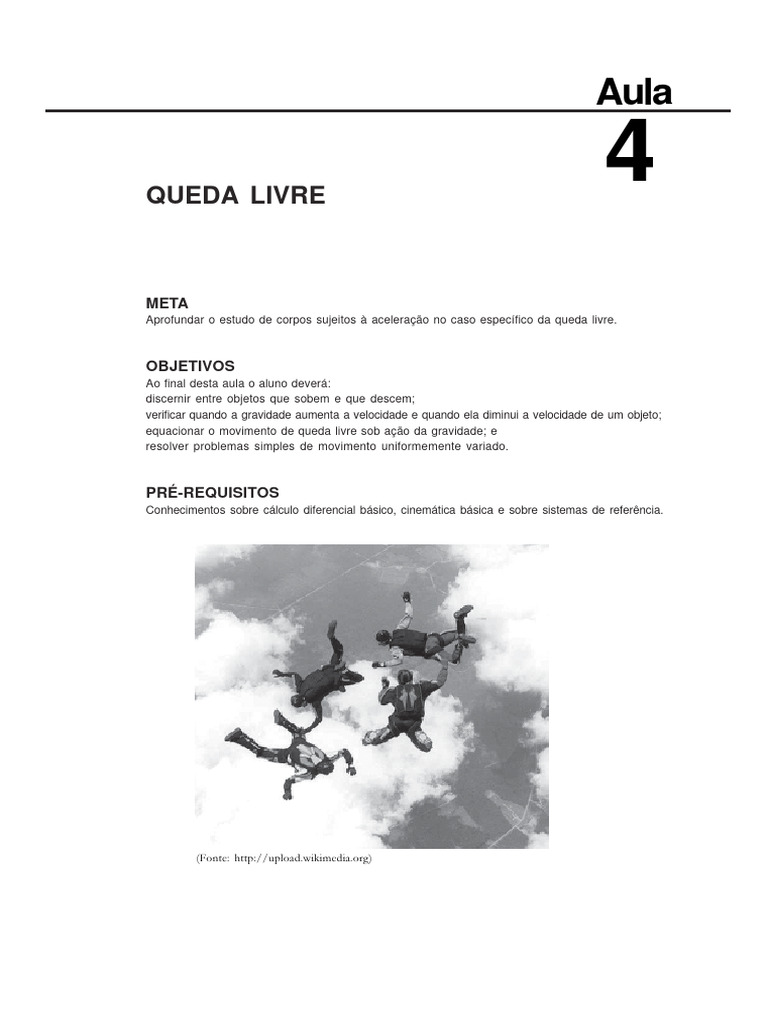 Aula
4

QUEDA LIVRE

META
Aprofundar o estudo de corpos sujeitos à aceleração no caso específico da queda livre.

OBJETIVOS
Ao final desta aula o aluno deverá:
discernir entre objetos que sobem e que descem;
verificar quando a gravidade aumenta a velocidade e quando ela diminui a velocidade de um objeto;
equacionar o movimento de queda livre sob ação da gravidade; e
resolver problemas simples de movimento uniformemente variado.

PRÉ-REQUISITOS
Conhecimentos sobre cálculo diferencial básico, cinemática básica e sobre sistemas de referência.

(Fonte: http://upload.wikimedia.org)